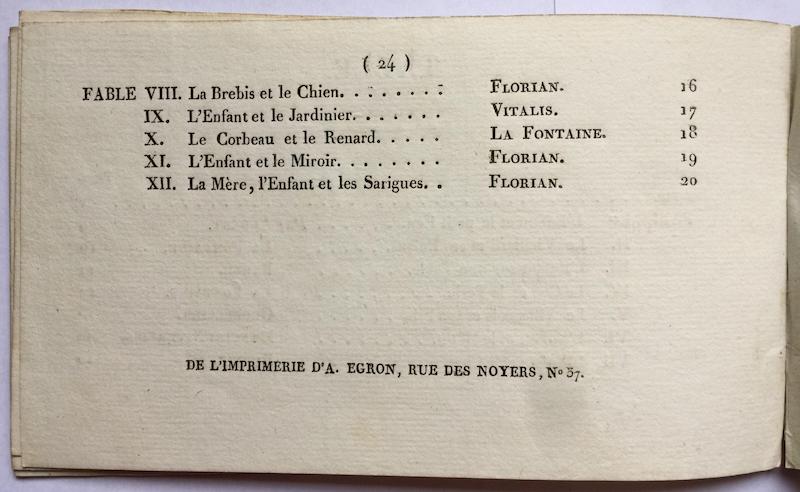 ( 24 )

FABLE VIII. La Brebis et le Chien. FLORIAN. 16
IX. L'Enfant et le Jardinier. VITALIS. 17
X. Le Corbeau et le Renard. LA FONTAINE. 18
XI. L'Enfant et le Miroir. FLORIAN. 19
XII. La Mère, l'Enfant et les Sarigues. FLORIAN. 20

DE L'IMPRIMERIE D'A. EGRON, RUE DES NOYERS, N° 37.